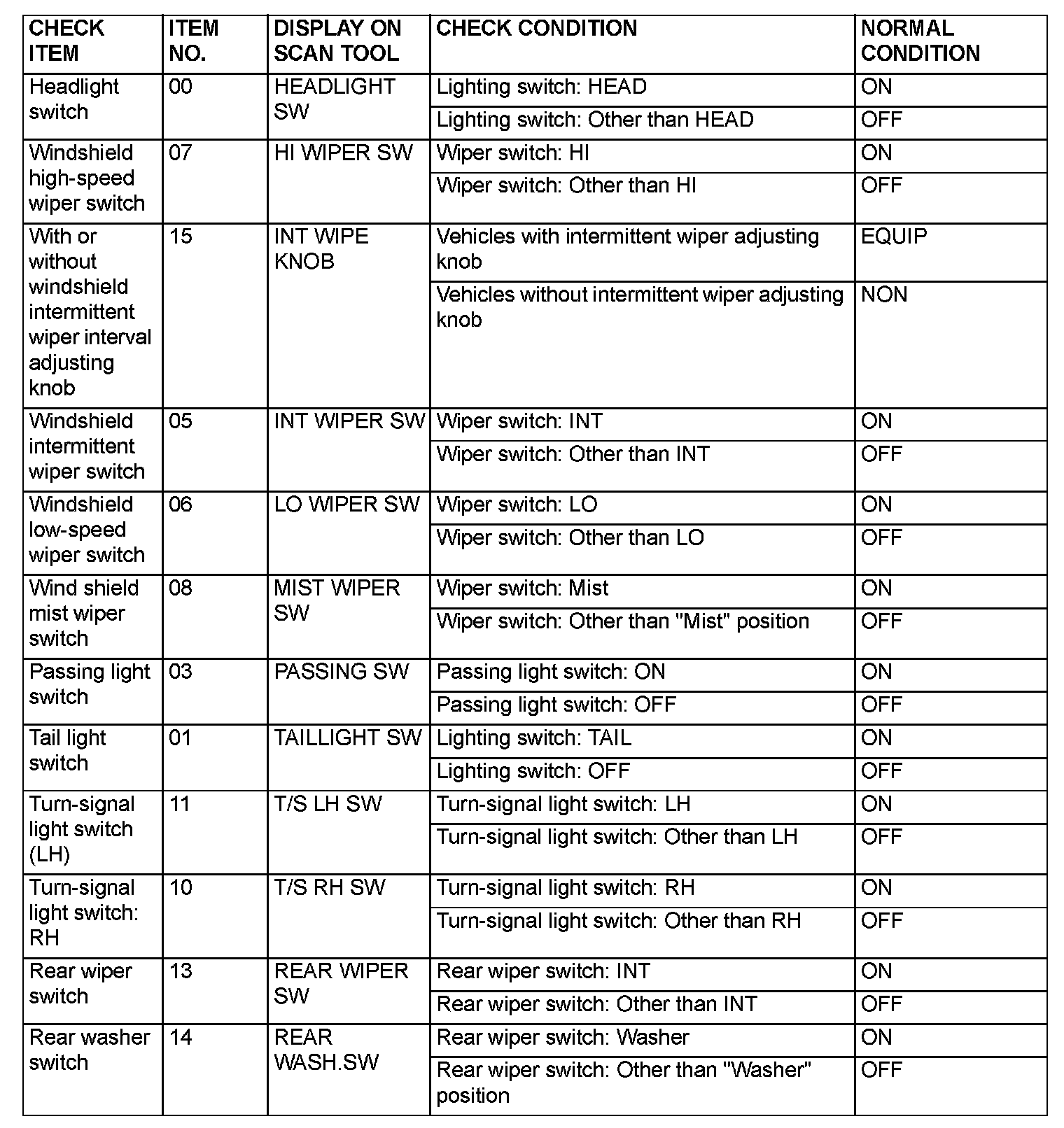 | CHECK ITEM | ITEM NO. | DISPLAY ON SCAN TOOL | CHECK CONDITION | NORMAL CONDITION |
|---|---|---|---|---|
| Headlight switch | 00 | HEADLIGHT SW | Lighting switch: HEAD | ON |
| | | | Lighting switch: Other than HEAD | OFF |
| Windshield high-speed wiper switch | 07 | HI WIPER SW | Wiper switch: HI | ON |
| | | | Wiper switch: Other than HI | OFF |
| With or without windshield intermittent wiper interval adjusting knob | 15 | INT WIPE KNOB | Vehicles with intermittent wiper adjusting knob | EQUIP |
| | | | Vehicles without intermittent wiper adjusting knob | NON |
| Windshield intermittent wiper switch | 05 | INT WIPER SW | Wiper switch: INT | ON |
| | | | Wiper switch: Other than INT | OFF |
| Windshield low-speed wiper switch | 06 | LO WIPER SW | Wiper switch: LO | ON |
| | | | Wiper switch: Other than LO | OFF |
| Wind shield mist wiper switch | 08 | MIST WIPER SW | Wiper switch: Mist | ON |
| | | | Wiper switch: Other than "Mist" position | OFF |
| Passing light switch | 03 | PASSING SW | Passing light switch: ON | ON |
| | | | Passing light switch: OFF | OFF |
| Tail light switch | 01 | TAILLIGHT SW | Lighting switch: TAIL | ON |
| | | | Lighting switch: OFF | OFF |
| Turn-signal light switch (LH) | 11 | T/S LH SW | Turn-signal light switch: LH | ON |
| | | | Turn-signal light switch: Other than LH | OFF |
| Turn-signal light switch: RH | 10 | T/S RH SW | Turn-signal light switch: RH | ON |
| | | | Turn-signal light switch: Other than RH | OFF |
| Rear wiper switch | 13 | REAR WIPER SW | Rear wiper switch: INT | ON |
| | | | Rear wiper switch: Other than INT | OFF |
| Rear washer switch | 14 | REAR WASH.SW | Rear wiper switch: Washer | ON |
| | | | Rear wiper switch: Other than "Washer" position | OFF |